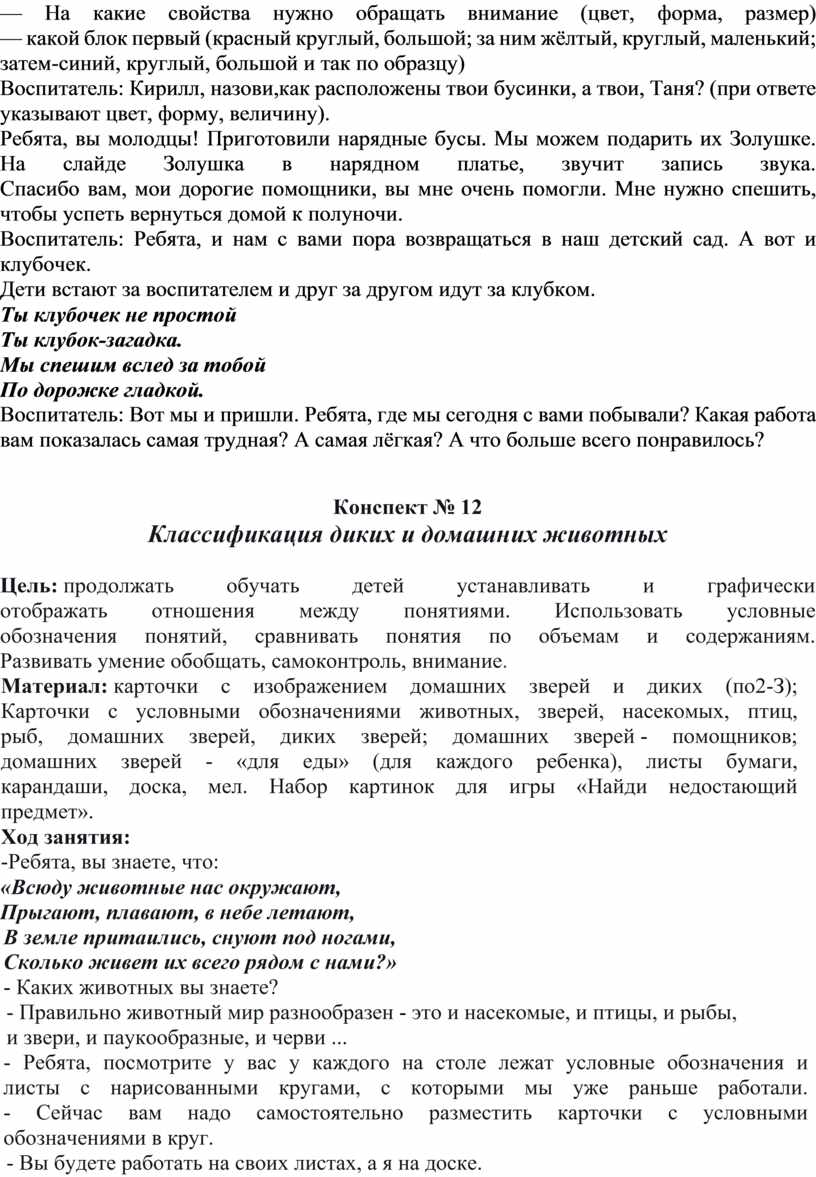 — На какие свойства нужно обращать внимание (цвет, форма, размер) — какой блок первый (красный круглый, большой; за ним жёлтый, круглый, маленький; затем-синий, круглый, большой и так по образцу)
Воспитатель: Кирилл, назови,как расположены твои бусинки, а твои, Таня? (при ответе указывают цвет, форму, величину).
Ребята, вы молодцы! Приготовили нарядные бусы. Мы можем подарить их Золушке. На слайде Золушка в нарядном платье, звучит запись звука. Спасибо вам, мои дорогие помощники, вы мне очень помогли. Мне нужно спешить, чтобы успеть вернуться домой к полуночи.
Воспитатель: Ребята, и нам с вами пора возвращаться в наш детский сад. А вот и клубочек.
Дети встают за воспитателем и друг за другом идут за клубком.
Ты клубочек не простой
Ты клубок-загадка.
Мы спешим вслед за тобой
По дорожке гладкой.
Воспитатель: Вот мы и пришли. Ребята, где мы сегодня с вами побывали? Какая работа вам показалась самая трудная? А самая лёгкая? А что больше всего понравилось?

Конспект № 12
Классификация диких и домашних животных

Цель: продолжать обучать детей устанавливать и графически отображать отношения между понятиями. Использовать условные обозначения понятий, сравнивать понятия по объемам и содержаниям. Развивать умение обобщать, самоконтроль, внимание.
Материал: карточки с изображением домашних зверей и диких (по2-3); Карточки с условными обозначениями животных, зверей, насекомых, птиц, рыб, домашних зверей, диких зверей; домашних зверей - помощников; домашних зверей - «для еды» (для каждого ребенка), листы бумаги, карандаши, доска, мел. Набор картинок для игры «Найди недостающий предмет».
Ход занятия:
-Ребята, вы знаете, что:
«Всюду животные нас окружают,
Прыгают, плавают, в небе летают,
В земле притаились, снуют под ногами,
Сколько живет их всего рядом с нами?»
- Каких животных вы знаете?
- Правильно животный мир разнообразен - это и насекомые, и птицы, и рыбы, и звери, и паукообразные, и черви ...
- Ребята, посмотрите у вас у каждого на столе лежат условные обозначения и листы с нарисованными кругами, с которыми мы уже раньше работали.
- Сейчас вам надо самостоятельно разместить карточки с условными обозначениями в круг.
- Вы будете работать на своих листах, а я на доске.